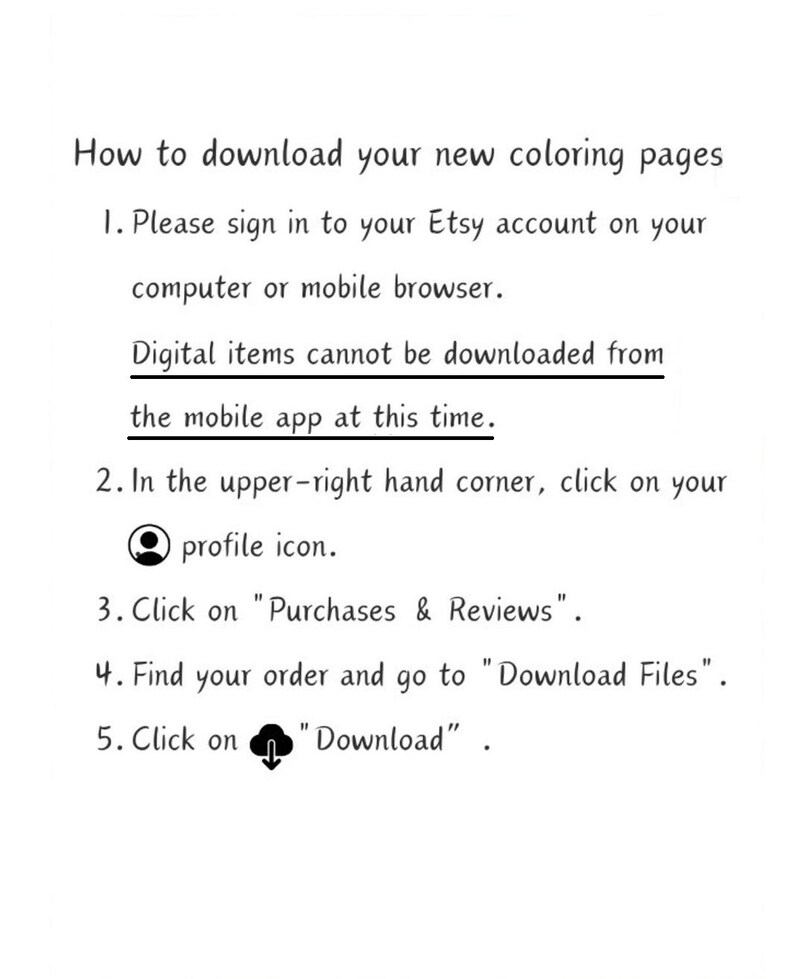 How to download your new coloring pages

1. Please sign in to your Etsy account on your computer or mobile browser. Digital items cannot be downloaded from the mobile app at this time.

2. In the upper-right hand corner, click on your profile icon.

3. Click on "Purchases & Reviews".

4. Find your order and go to "Download Files".

5. Click on "Download" .